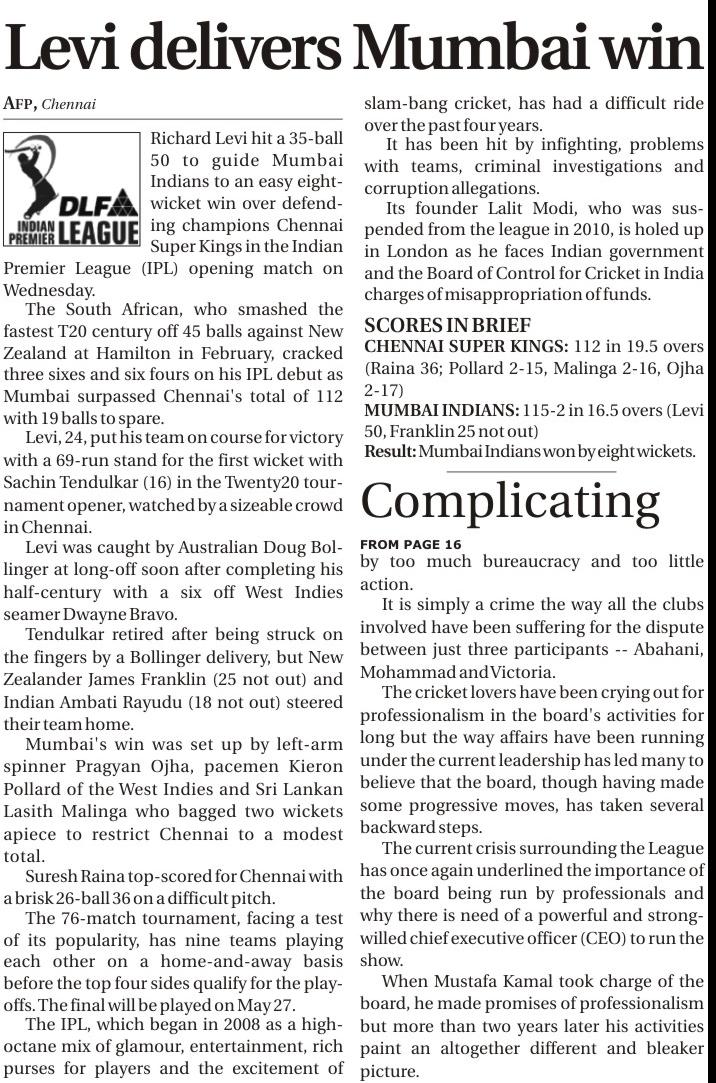 Levi delivers Mumbai win

AFP, Chennai

DLF INDIAN PREMIER LEAGUE

Richard Levi hit a 35-ball 50 to guide Mumbai Indians to an easy eight-wicket win over defending champions Chennai Super Kings in the Indian Premier League (IPL) opening match on Wednesday.

The South African, who smashed the fastest T20 century off 45 balls against New Zealand at Hamilton in February, cracked three sixes and six fours on his IPL debut as Mumbai surpassed Chennai's total of 112 with 19 balls to spare.

Levi, 24, put his team on course for victory with a 69-run stand for the first wicket with Sachin Tendulkar (16) in the Twenty20 tournament opener, watched by a sizeable crowd in Chennai.

Levi was caught by Australian Doug Bollinger at long-off soon after completing his half-century with a six off West Indies seamer Dwayne Bravo.

Tendulkar retired after being struck on the fingers by a Bollinger delivery, but New Zealander James Franklin (25 not out) and Indian Ambati Rayudu (18 not out) steered their team home.

Mumbai's win was set up by left-arm spinner Pragyan Ojha, pacemen Kieron Pollard of the West Indies and Sri Lankan Lasith Malinga who bagged two wickets apiece to restrict Chennai to a modest total.

Suresh Raina top-scored for Chennai with a brisk 26-ball 36 on a difficult pitch.

The 76-match tournament, facing a test of its popularity, has nine teams playing each other on a home-and-away basis before the top four sides qualify for the playoffs. The final will be played on May 27.

The IPL, which began in 2008 as a high-octane mix of glamour, entertainment, rich purses for players and the excitement of slam-bang cricket, has had a difficult ride over the past four years.

It has been hit by infighting, problems with teams, criminal investigations and corruption allegations.

Its founder Lalit Modi, who was suspended from the league in 2010, is holed up in London as he faces Indian government and the Board of Control for Cricket in India charges of misappropriation of funds.

SCORES IN BRIEF
CHENNAI SUPER KINGS: 112 in 19.5 overs (Raina 36; Pollard 2-15, Malinga 2-16, Ojha 2-17)
MUMBAI INDIANS: 115-2 in 16.5 overs (Levi 50, Franklin 25 not out)
Result: Mumbai Indians won by eight wickets.

Complicating

FROM PAGE 16
by too much bureaucracy and too little action.

It is simply a crime the way all the clubs involved have been suffering for the dispute between just three participants -- Abahani, Mohammad and Victoria.

The cricket lovers have been crying out for professionalism in the board's activities for long but the way affairs have been running under the current leadership has led many to believe that the board, though having made some progressive moves, has taken several backward steps.

The current crisis surrounding the League has once again underlined the importance of the board being run by professionals and why there is need of a powerful and strong-willed chief executive officer (CEO) to run the show.

When Mustafa Kamal took charge of the board, he made promises of professionalism but more than two years later his activities paint an altogether different and bleaker picture.